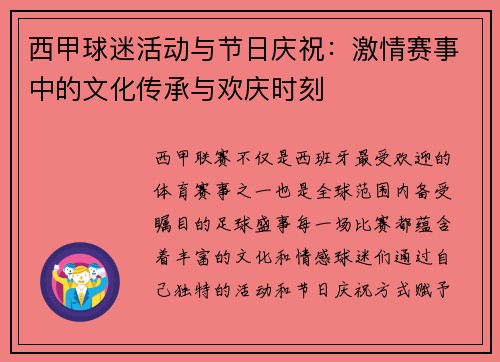 西甲球迷活动与节日庆祝：激情赛事中的文化传承与欢庆时刻

西甲联赛不仅是西班牙最受欢迎的体育赛事之一也是全球范围内备受瞩目的足球盛事每一场比赛都蕴含着丰富的文化和情感球迷们通过自己独特的活动和节日庆祝方式赋予